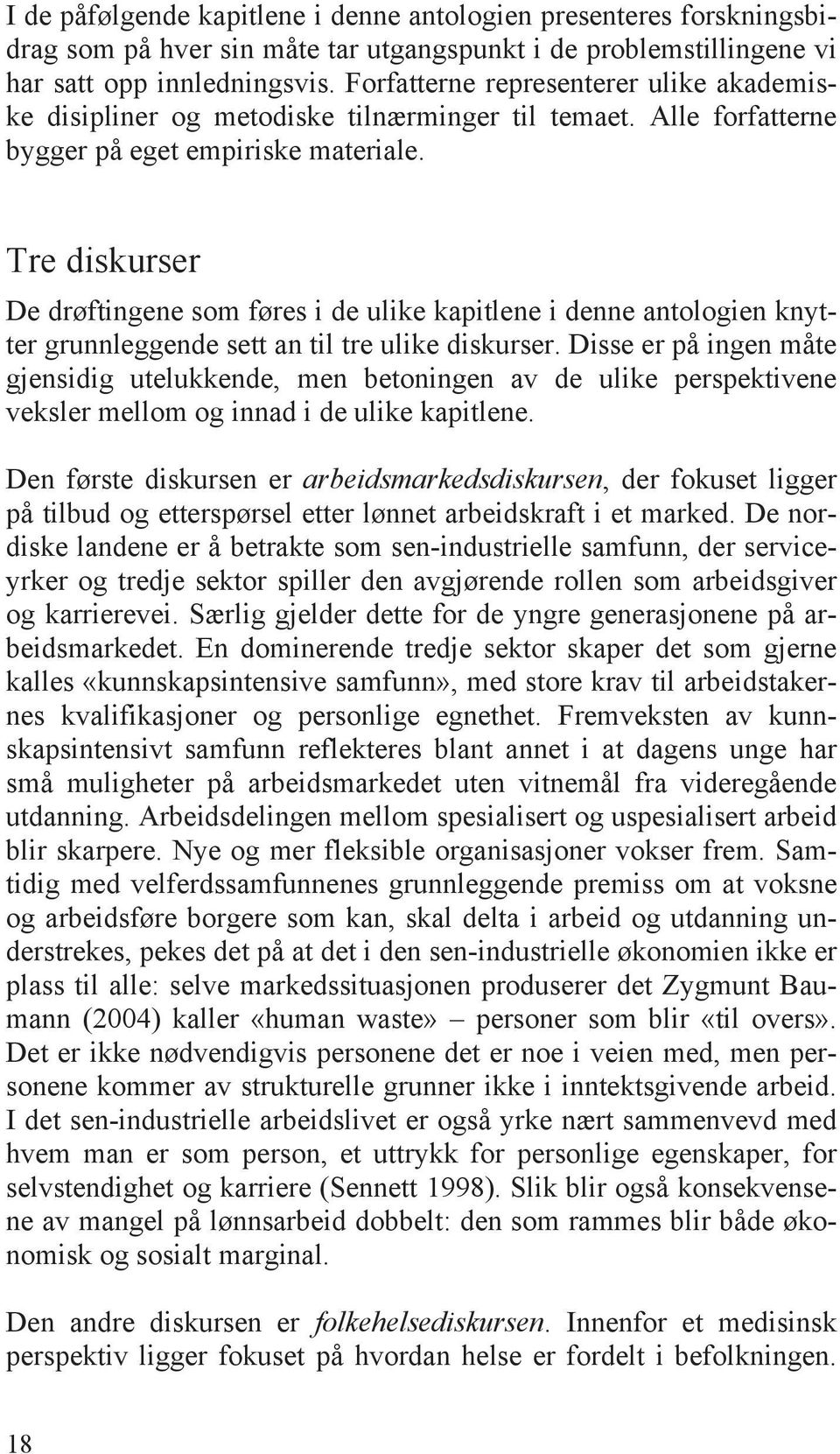 I de påfølgende kapitlene i denne antologien presenteres forskningsbidrag som på hver sin måte tar utgangspunkt i de problemstillingene vi har satt opp innledningsvis. Forfatterne representerer ulike akademiske disipliner og metodiske tilnærminger til temaet. Alle forfatterne bygger på eget empiriske materiale.

Tre diskurser

De drøftingene som føres i de ulike kapitlene i denne antologien knytter grunnleggende sett an til tre ulike diskurser. Disse er på ingen måte gjensidig utelukkende, men betoningen av de ulike perspektivene veksler mellom og innad i de ulike kapitlene.

Den første diskursen er arbeidsmarkedsdiskursen, der fokuset ligger på tilbud og etterspørsel etter lønnet arbeidskraft i et marked. De nordiske landene er å betrakte som sen-industrielle samfunn, der serviceyrker og tredje sektor spiller den avgjørende rollen som arbeidsgiver og karrierevei. Særlig gjelder dette for de yngre generasjonene på arbeidsmarkedet. En dominerende tredje sektor skaper det som gjerne kalles «kunnskapsintensive samfunn», med store krav til arbeidstakernes kvalifikasjoner og personlige egnethet. Fremveksten av kunnskapsintensivt samfunn reflekteres blant annet i at dagens unge har små muligheter på arbeidsmarkedet uten vitnemål fra videregående utdanning. Arbeidsdelingen mellom spesialisert og uspesialisert arbeid blir skarpere. Nye og mer fleksible organisasjoner vokser frem. Samtidig med velferdssamfunnenes grunnleggende premiss om at voksne og arbeidsføre borgere som kan, skal delta i arbeid og utdanning understrekes, pekes det på at det i den sen-industrielle økonomien ikke er plass til alle: selve markedssituasjonen produserer det Zygmunt Baumann (2004) kaller «human waste» – personer som blir «til overs». Det er ikke nødvendigvis personene det er noe i veien med, men personene kommer av strukturelle grunner ikke i inntektsgivende arbeid. I det sen-industrielle arbeidslivet er også yrke nært sammenvevd med hvem man er som person, et uttrykk for personlige egenskaper, for selvstendighet og karriere (Sennett 1998). Slik blir også konsekvensene av mangel på lønnsarbeid dobbelt: den som rammes blir både økonomisk og sosialt marginal.

Den andre diskursen er folkehelsediskursen. Innenfor et medisinsk perspektiv ligger fokuset på hvordan helse er fordelt i befolkningen.

18